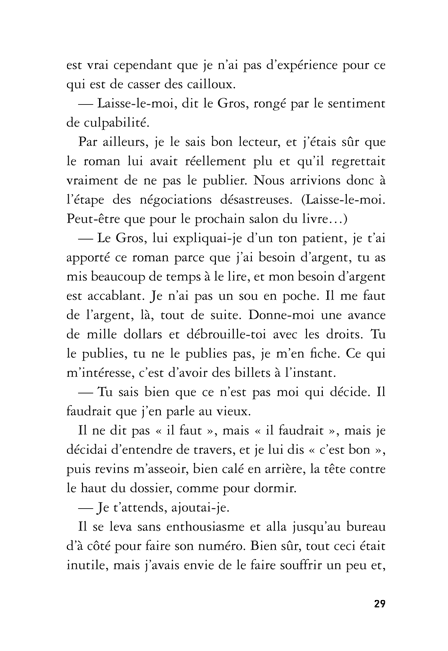 est vrai cependant que je n'ai pas d'expérience pour ce qui est de casser des cailloux.

— Laisse-le-moi, dit le Gros, rongé par le sentiment de culpabilité.

Par ailleurs, je le sais bon lecteur, et j'étais sûr que le roman lui avait réellement plu et qu'il regrettait vraiment de ne pas le publier. Nous arrivions donc à l'étape des négociations désastreuses. (Laisse-le-moi. Peut-être que pour le prochain salon du livre…)

— Le Gros, lui expliquai-je d'un ton patient, je t'ai apporté ce roman parce que j'ai besoin d'argent, tu as mis beaucoup de temps à le lire, et mon besoin d'argent est accablant. Je n'ai pas un sou en poche. Il me faut de l'argent, là, tout de suite. Donne-moi une avance de mille dollars et débrouille-toi avec les droits. Tu le publies, tu ne le publies pas, je m'en fiche. Ce qui m'intéresse, c'est d'avoir des billets à l'instant.

— Tu sais bien que ce n'est pas moi qui décide. Il faudrait que j'en parle au vieux.

Il ne dit pas « il faut », mais « il faudrait », mais je décidai d'entendre de travers, et je lui dis « c'est bon », puis revins m'asseoir, bien calé en arrière, la tête contre le haut du dossier, comme pour dormir.

— Je t'attends, ajoutai-je.

Il se leva sans enthousiasme et alla jusqu'au bureau d'à côté pour faire son numéro. Bien sûr, tout ceci était inutile, mais j'avais envie de le faire souffrir un peu et,

29